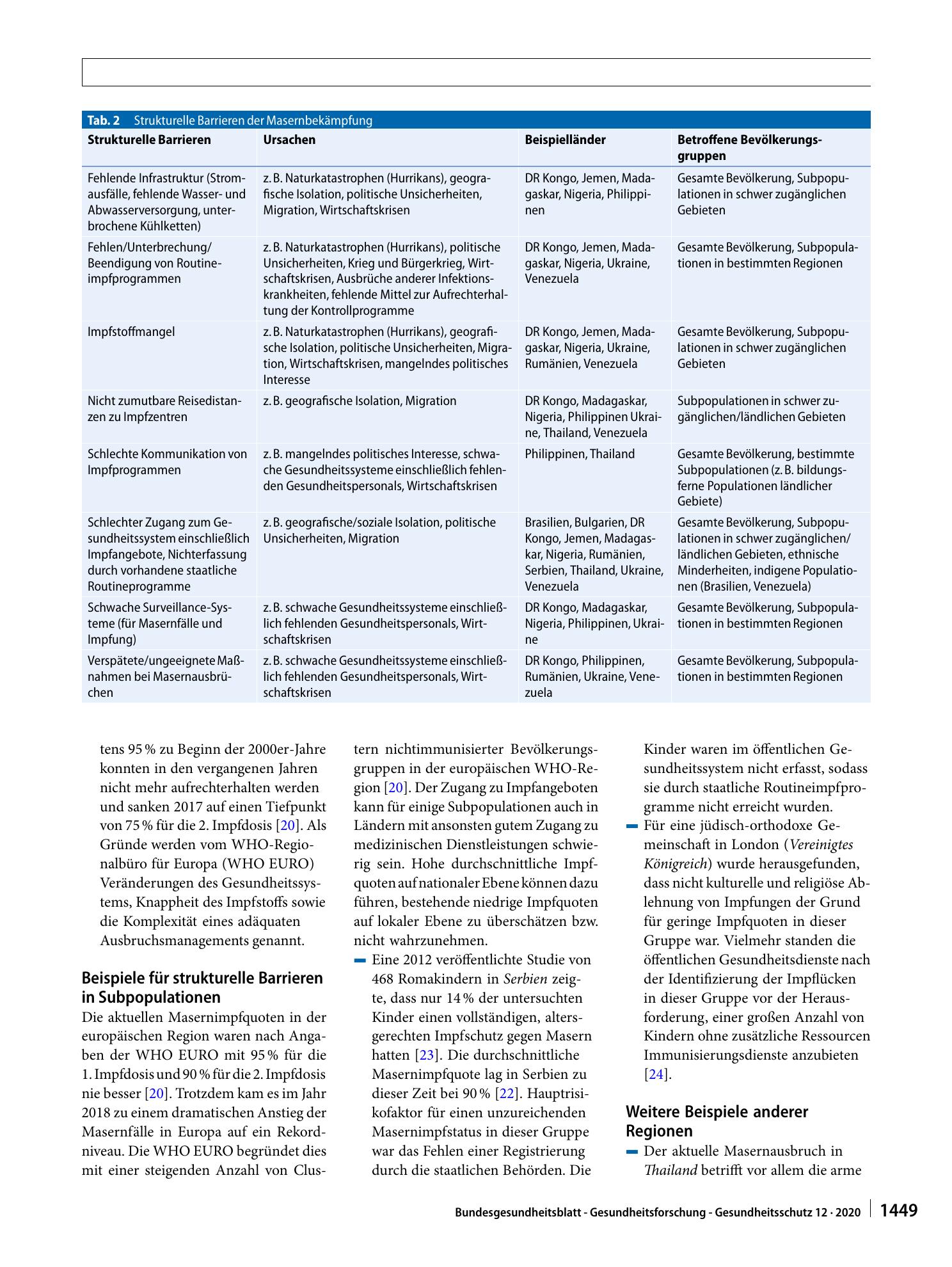 Tab. 2 Strukturelle Barrieren der Masernbekämpfung

| Strukturelle Barrieren | Ursachen | Beispielländer | Betroffene Bevölkerungsgruppen |
|---|---|---|---|
| Fehlende Infrastruktur (Stromausfälle, fehlende Wasser- und Abwasserversorgung, unterbrochene Kühlketten) | z. B. Naturkatastrophen (Hurrikans), geografische Isolation, politische Unsicherheiten, Migration, Wirtschaftskrisen | DR Kongo, Jemen, Madagaskar, Nigeria, Philippinen | Gesamte Bevölkerung, Subpopulationen in schwer zugänglichen Gebieten |
| Fehlen/Unterbrechung/Beendigung von Routineimpfprogrammen | z. B. Naturkatastrophen (Hurrikans), politische Unsicherheiten, Krieg und Bürgerkrieg, Wirtschaftskrisen, Ausbrüche anderer Infektionskrankheiten, fehlende Mittel zur Aufrechterhaltung der Kontrollprogramme | DR Kongo, Jemen, Madagaskar, Nigeria, Ukraine, Venezuela | Gesamte Bevölkerung, Subpopulationen in bestimmten Regionen |
| Impfstoffmangel | z. B. Naturkatastrophen (Hurrikans), geografische Isolation, politische Unsicherheiten, Migration, Wirtschaftskrisen, mangelndes politisches Interesse | DR Kongo, Jemen, Madagaskar, Nigeria, Ukraine, Rumänien, Venezuela | Gesamte Bevölkerung, Subpopulationen in schwer zugänglichen Gebieten |
| Nicht zumutbare Reisedistanzen zu Impfzentren | z. B. geografische Isolation, Migration | DR Kongo, Madagaskar, Nigeria, Philippinen Ukraine, Thailand, Venezuela | Subpopulationen in schwer zugänglichen/ländlichen Gebieten |
| Schlechte Kommunikation von Impfprogrammen | z. B. mangelndes politisches Interesse, schwache Gesundheitssysteme einschließlich fehlenden Gesundheitspersonals, Wirtschaftskrisen | Philippinen, Thailand | Gesamte Bevölkerung, bestimmte Subpopulationen (z. B. bildungsferne Populationen ländlicher Gebiete) |
| Schlechter Zugang zum Gesundheitssystem einschließlich Impfangebote, Nichterfassung durch vorhandene staatliche Routineprogramme | z. B. geografische/soziale Isolation, politische Unsicherheiten, Migration | Brasilien, Bulgarien, DR Kongo, Jemen, Madagaskar, Nigeria, Rumänien, Serbien, Thailand, Ukraine, Venezuela | Gesamte Bevölkerung, Subpopulationen in schwer zugänglichen/ländlichen Gebieten, ethnische Minderheiten, indigene Populationen (Brasilien, Venezuela) |
| Schwache Surveillance-Systeme (für Masernfälle und Impfung) | z. B. schwache Gesundheitssysteme einschließlich fehlenden Gesundheitspersonals, Wirtschaftskrisen | DR Kongo, Madagaskar, Nigeria, Philippinen, Ukraine | Gesamte Bevölkerung, Subpopulationen in bestimmten Regionen |
| Verspätete/ungeeignete Maßnahmen bei Masernausbrüchen | z. B. schwache Gesundheitssysteme einschließlich fehlenden Gesundheitspersonals, Wirtschaftskrisen | DR Kongo, Philippinen, Rumänien, Ukraine, Venezuela | Gesamte Bevölkerung, Subpopulationen in bestimmten Regionen |

tens 95 % zu Beginn der 2000er-Jahre konnten in den vergangenen Jahren nicht mehr aufrechterhalten werden und sanken 2017 auf einen Tiefpunkt von 75 % für die 2. Impfdosis [20]. Als Gründe werden vom WHO-Regionalbüro für Europa (WHO EURO) Veränderungen des Gesundheitssystems, Knappheit des Impfstoffs sowie die Komplexität eines adäquaten Ausbruchsmanagements genannt.

Beispiele für strukturelle Barrieren in Subpopulationen

Die aktuellen Masernimpfquoten in der europäischen Region waren nach Angaben der WHO EURO mit 95 % für die 1. Impfdosis und 90 % für die 2. Impfdosis nie besser [20]. Trotzdem kam es im Jahr 2018 zu einem dramatischen Anstieg der Masernfälle in Europa auf ein Rekordniveau. Die WHO EURO begründet dies mit einer steigenden Anzahl von Clustern nichtimmunisierter Bevölkerungsgruppen in der europäischen WHO-Region [20]. Der Zugang zu Impfangeboten kann für einige Subpopulationen auch in Ländern mit ansonsten gutem Zugang zu medizinischen Dienstleistungen schwierig sein. Hohe durchschnittliche Impfquoten auf nationaler Ebene können dazu führen, bestehende niedrige Impfquoten auf lokaler Ebene zu überschätzen bzw. nicht wahrzunehmen.

- Eine 2012 veröffentlichte Studie von 468 Romakindern in Serbien zeigte, dass nur 14 % der untersuchten Kinder einen vollständigen, altersgerechten Impfschutz gegen Masern hatten [23]. Die durchschnittliche Masernimpfquote lag in Serbien zu dieser Zeit bei 90 % [22]. Hauptrisikofaktor für einen unzureichenden Masernimpfstatus in dieser Gruppe war das Fehlen einer Registrierung durch die staatlichen Behörden. Die Kinder waren im öffentlichen Gesundheitssystem nicht erfasst, sodass sie durch staatliche Routineimpfprogramme nicht erreicht wurden.
- Für eine jüdisch-orthodoxe Gemeinschaft in London (Vereinigtes Königreich) wurde herausgefunden, dass nicht kulturelle und religiöse Ablehnung von Impfungen der Grund für geringe Impfquoten in dieser Gruppe war. Vielmehr standen die öffentlichen Gesundheitsdienste nach der Identifizierung der Impflücken in dieser Gruppe vor der Herausforderung, einer großen Anzahl von Kindern ohne zusätzliche Ressourcen Immunisierungsdienste anzubieten [24].

Weitere Beispiele anderer Regionen

- Der aktuelle Masernausbruch in Thailand betrifft vor allem die arme

Bundesgesundheitsblatt - Gesundheitsforschung - Gesundheitsschutz 12 · 2020 1449